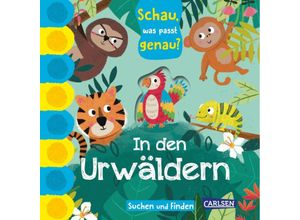 Schau, was passt genau?

In den Urwäldern

Suchen und finden

CARLSEN